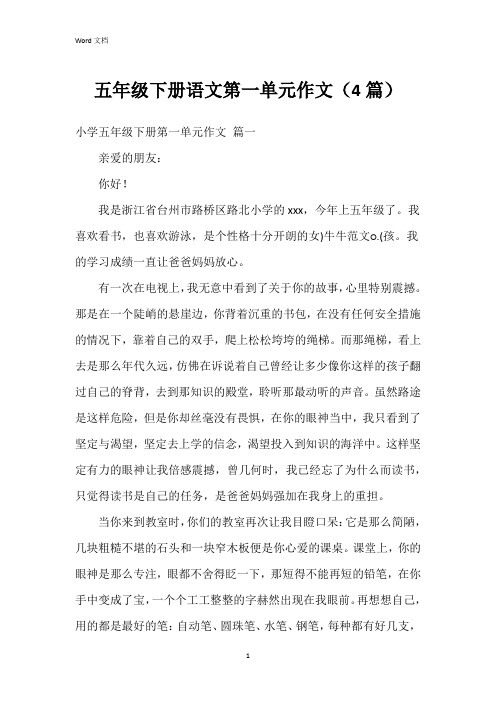 Word 文档

五年级下册语文第一单元作文（4 篇）

小学五年级下册第一单元作文 篇一

亲爱的朋友：

你好！

我是浙江省台州市路桥区路北小学的 xxx，今年上五年级了。我喜欢看书，也喜欢游泳，是个性格十分开朗的女)牛牛范文o.(孩。我的学习成绩一直让爸爸妈妈放心。

有一次在电视上，我无意中看到了关于你的故事，心里特别震撼。那是在一个陡峭的悬崖边，你背着沉重的书包，在没有任何安全措施的情况下，靠着自己的双手，爬上松松垮垮的绳梯。而那绳梯，看上去是那么年代久远，仿佛在诉说着自己曾经让多少像你这样的孩子翻过自己的脊背，去到那知识的殿堂，聆听那最动听的声音。虽然路途是这样危险，但是你却丝毫没有畏惧，在你的眼神当中，我只看到了坚定与渴望，坚定去上学的信念，渴望投入到知识的海洋中。这样坚定有力的眼神让我倍感震撼，曾几何时，我已经忘了为什么而读书，只觉得读书是自己的任务，是爸爸妈妈强加在我身上的重担。

当你来到教室时，你们的教室再次让我目瞪口呆：它是那么简陋，几块粗糙不堪的石头和一块窄木板便是你心爱的课桌。课堂上，你的眼神是那么专注，眼都不舍得眨一下，那短得不能再短的铅笔，在你手中变成了宝，一个个工工整整的字赫然出现在我眼前。再想想自己，用的都是最好的笔：自动笔、圆珠笔、水笔、钢笔，每种都有好几支，

1